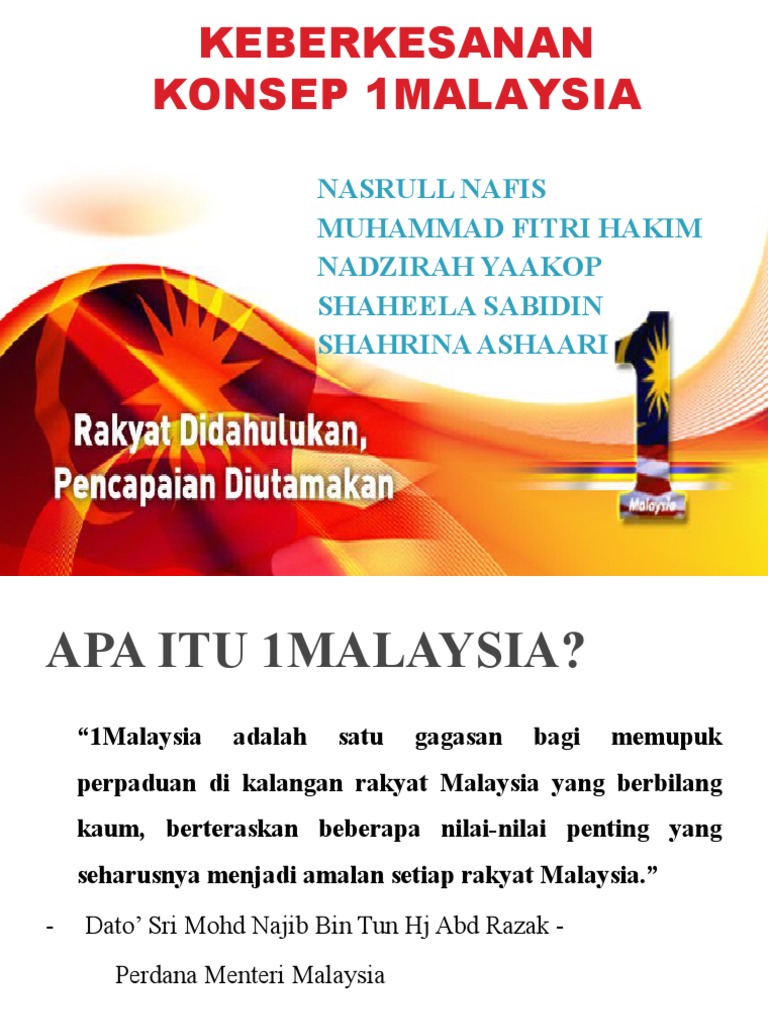 KEBERKESANAN
KONSEP 1MALAYSIA

NASRULL NAFIS
MUHAMMAD FITRI HAKIM
NADZIRAH YAAKOP
SHAHEELA SABIDIN
SHAHRINA ASHAARI

Rakyat Didahulukan,
Pencapaian Diutamakan

Malaysia

APA ITU 1MALAYSIA?

"1Malaysia adalah satu gagasan bagi memupuk perpaduan di kalangan rakyat Malaysia yang berbilang kaum, berteraskan beberapa nilai-nilai penting yang seharusnya menjadi amalan setiap rakyat Malaysia."

- Dato' Sri Mohd Najib Bin Tun Hj Abd Razak -

Perdana Menteri Malaysia